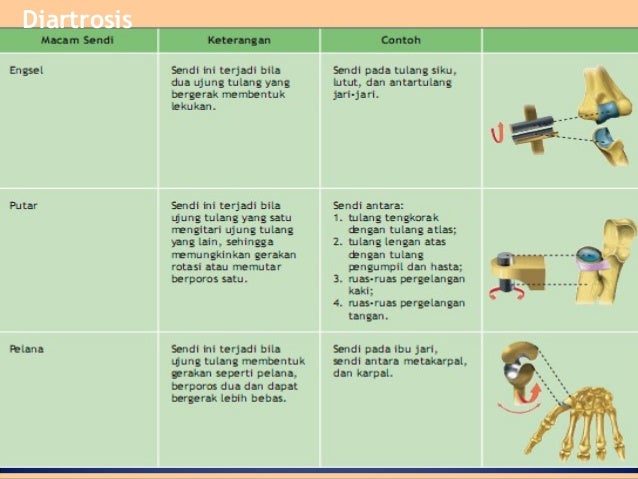 Diartrosis

| Macam Sendi | Keterangan | Contoh | |
|---|---|---|---|
| Engsel | Sendi ini terjadi bila dua ujung tulang yang bergerak membentuk lekukan. | Sendi pada tulang siku, lutut, dan antartulang jari-jari. | |
| Putar | Sendi ini terjadi bila ujung tulang yang satu mengitari ujung tulang yang lain, sehingga memungkinkan gerakan rotasi atau memutar berporos satu. | Sendi antara: 1. tulang tengkorak dengan tulang atlas; 2. tulang lengan atas dengan tulang pengumpil dan hasta; 3. ruas-ruas pergelangan kaki; 4. ruas-ruas pergelangan tangan. | |
| Pelana | Sendi ini terjadi bila ujung tulang membentuk gerakan seperti pelana, berporos dua dan dapat bergerak lebih bebas. | Sendi pada ibu jari, sendi antara metakarpal, dan karpal. | |